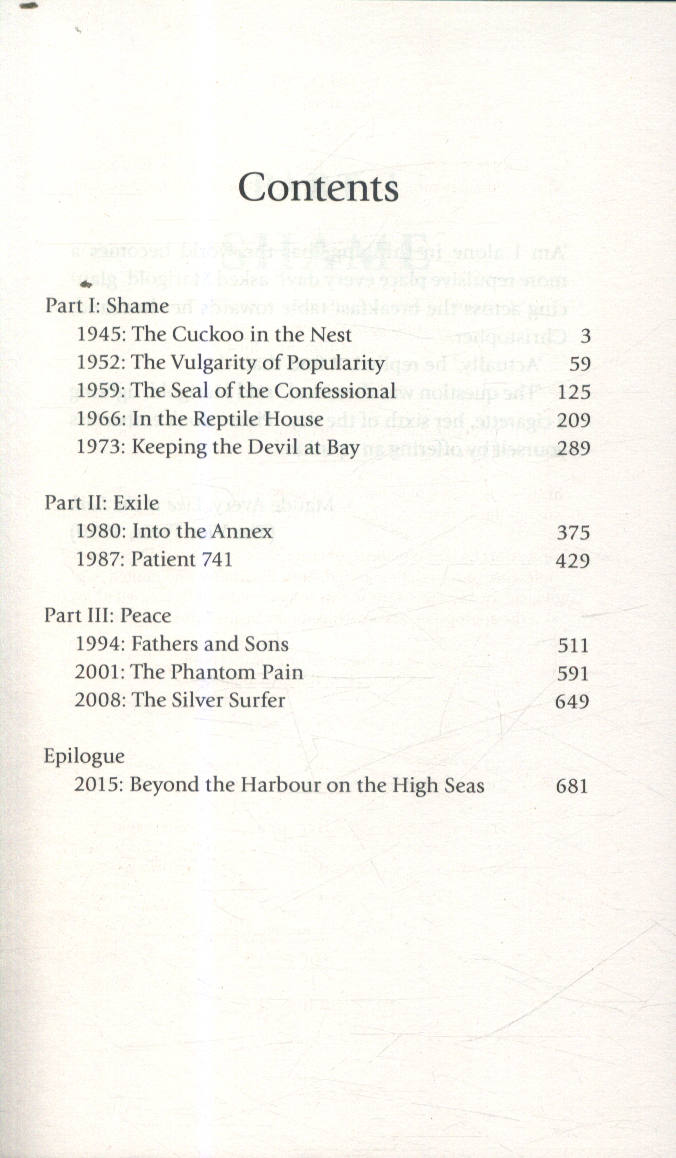 Contents

Part I: Shame
1945: The Cuckoo in the Nest 3
1952: The Vulgarity of Popularity 59
1959: The Seal of the Confessional 125
1966: In the Reptile House 209
1973: Keeping the Devil at Bay 289

Part II: Exile
1980: Into the Annex 375
1987: Patient 741 429

Part III: Peace
1994: Fathers and Sons 511
2001: The Phantom Pain 591
2008: The Silver Surfer 649

Epilogue
2015: Beyond the Harbour on the High Seas 681